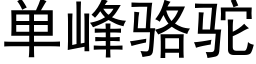 单峰骆驼